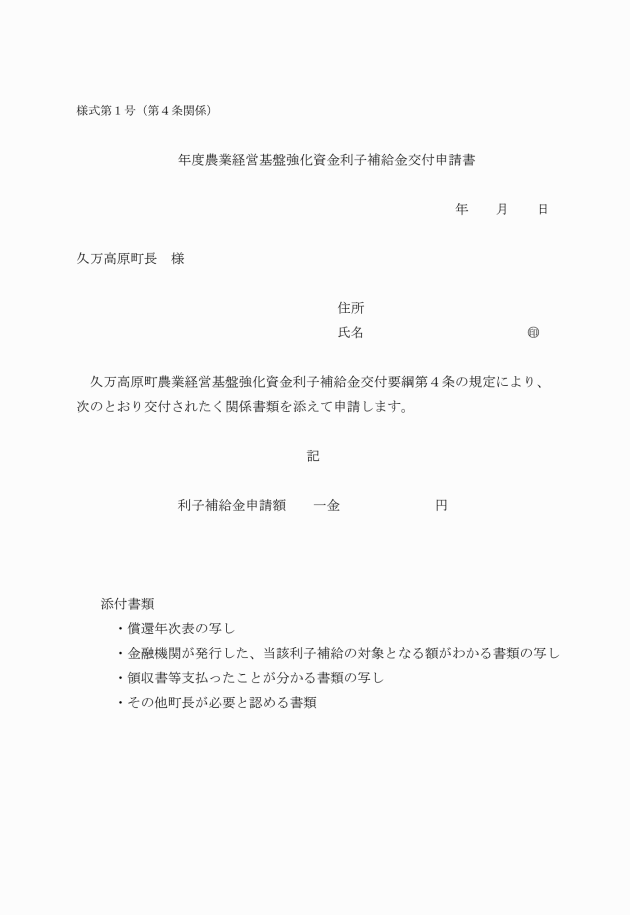 様式第１号（第４条関係）

年度農業経営基盤強化資金利子補給金交付申請書

年　　月　　日

久万高原町長　様

住所
氏名　　　　　　　　　　㊞

久万高原町農業経営基盤強化資金利子補給金交付要綱第４条の規定により、次のとおり交付されたく関係書類を添えて申請します。

記

利子補給金申請額　　一金　　　　　　　円

添付書類
・償還年次表の写し
・金融機関が発行した、当該利子補給の対象となる額がわかる書類の写し
・領収書等支払ったことが分かる書類の写し
・その他町長が必要と認める書類